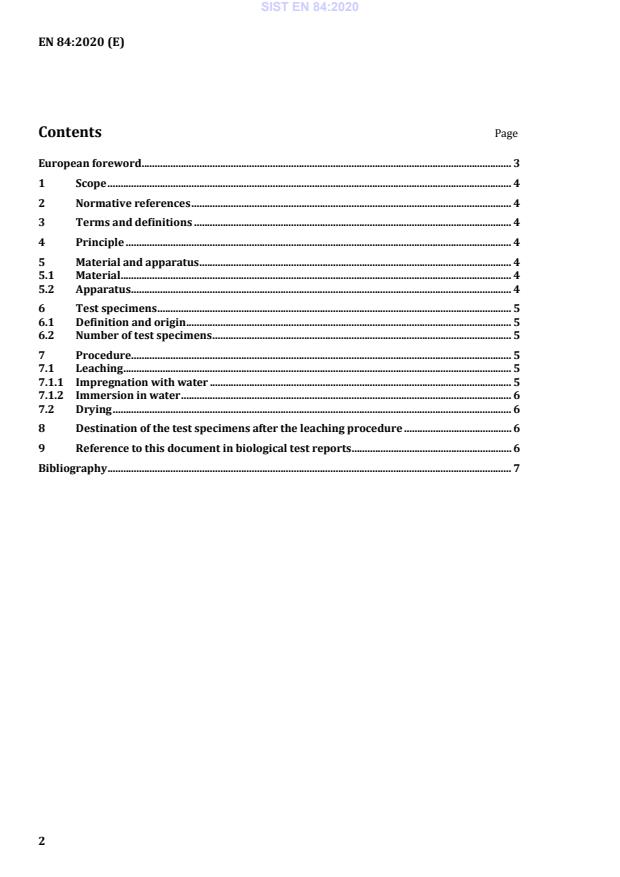 SIST EN 84:2020

EN 84:2020 (E)

Contents

Page

European foreword 3

1 Scope 4

2 Normative references 4

3 Terms and definitions 4

4 Principle 4

5 Material and apparatus 4
5.1 Material 4
5.2 Apparatus 4

6 Test specimens 5
6.1 Definition and origin 5
6.2 Number of test specimens 5

7 Procedure 5
7.1 Leaching 5
7.1.1 Impregnation with water 5
7.1.2 Immersion in water 6
7.2 Drying 6

8 Destination of the test specimens after the leaching procedure 6

9 Reference to this document in biological test reports 6

Bibliography 7

2